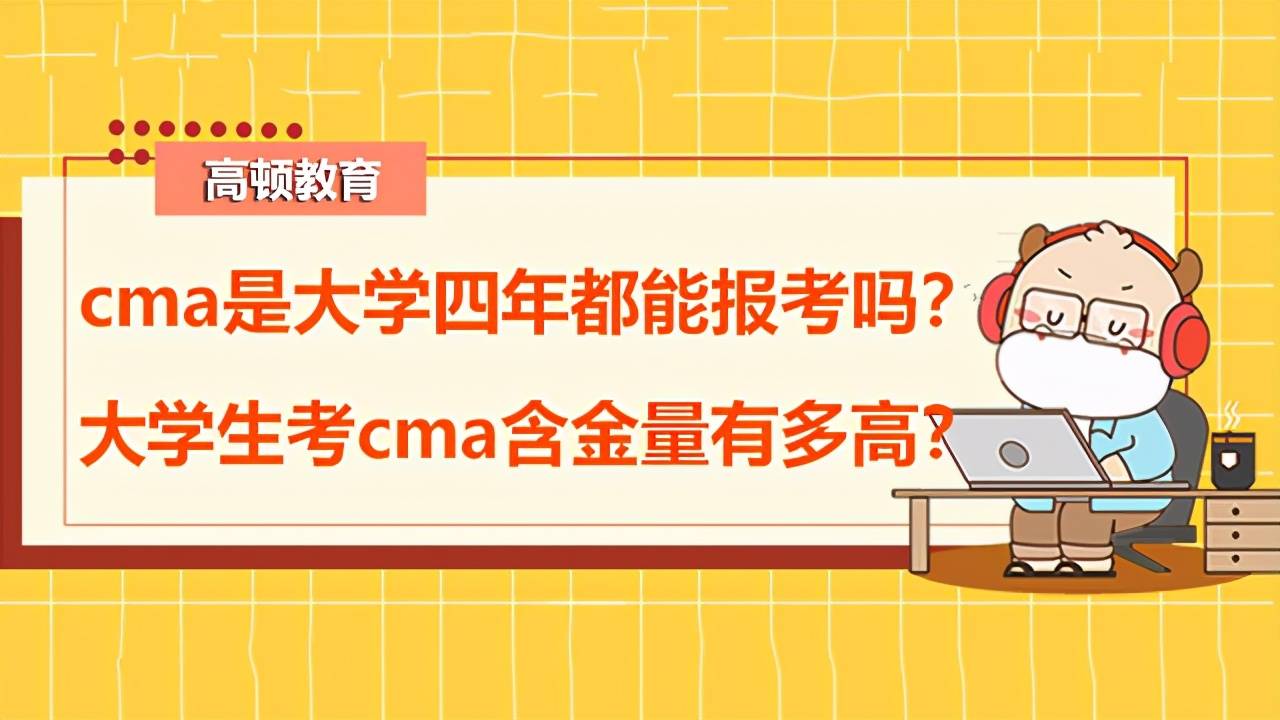 高顿教育

cma是大学四年都能报考吗？

大学生考cma含金量有多高？